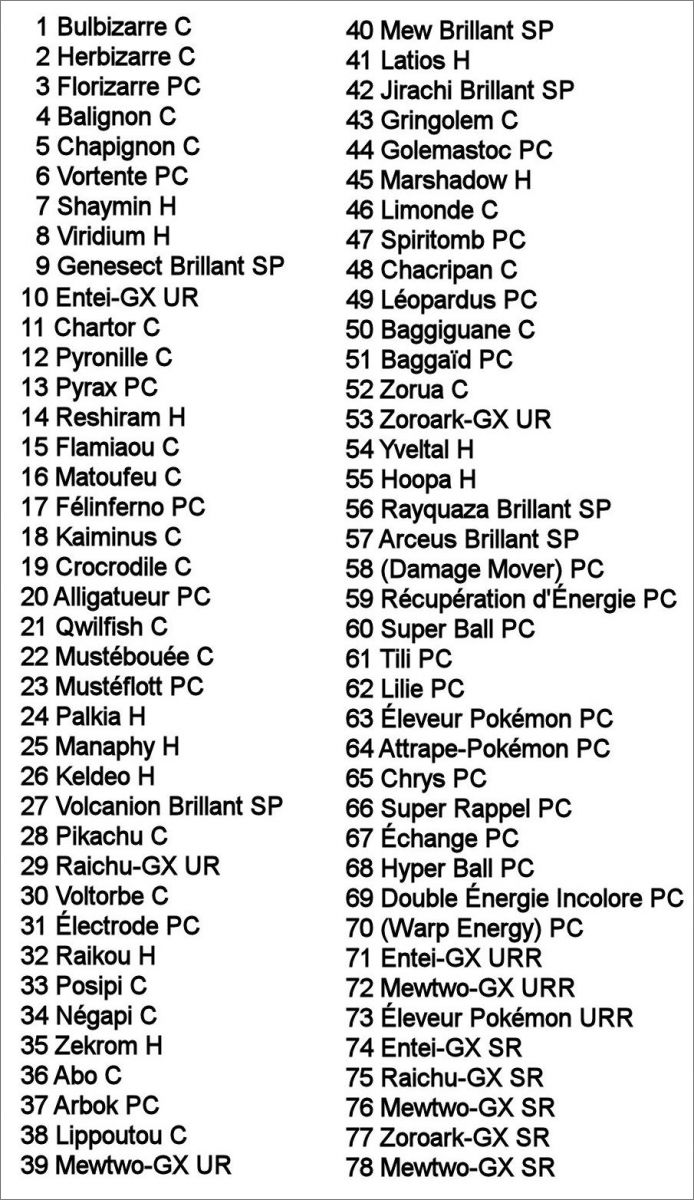 1 Bulbizarre C
2 Herbizarre C
3 Florizarre PC
4 Balignon C
5 Chapignon C
6 Vortente PC
7 Shaymin H
8 Viridium H
9 Genesect Brillant SP
10 Entei-GX UR
11 Chartor C
12 Pyronille C
13 Pyrax PC
14 Reshiram H
15 Flamiaou C
16 Matoufeu C
17 Félinferno PC
18 Kaiminus C
19 Crocrodile C
20 Alligatueur PC
21 Qwilfish C
22 Mustébouée C
23 Mustéflott PC
24 Palkia H
25 Manaphy H
26 Keldeo H
27 Volcanion Brillant SP
28 Pikachu C
29 Raichu-GX UR
30 Voltorbe C
31 Électrode PC
32 Raikou H
33 Posipi C
34 Négapi C
35 Zekrom H
36 Abo C
37 Arbok PC
38 Lippoutou C
39 Mewtwo-GX UR

40 Mew Brillant SP
41 Latios H
42 Jirachi Brillant SP
43 Gringolem C
44 Golemastoc PC
45 Marshadow H
46 Limonde C
47 Spiritomb PC
48 Chacripan C
49 Léopardus PC
50 Baggiguane C
51 Baggaïd PC
52 Zorua C
53 Zoroark-GX UR
54 Yveltal H
55 Hoopa H
56 Rayquaza Brillant SP
57 Arceus Brillant SP
58 (Damage Mover) PC
59 Récupération d'Énergie PC
60 Super Ball PC
61 Tili PC
62 Lilie PC
63 Éleveur Pokémon PC
64 Attrape-Pokémon PC
65 Chrys PC
66 Super Rappel PC
67 Échange PC
68 Hyper Ball PC
69 Double Énergie Incolore PC
70 (Warp Energy) PC
71 Entei-GX URR
72 Mewtwo-GX URR
73 Éleveur Pokémon URR
74 Entei-GX SR
75 Raichu-GX SR
76 Mewtwo-GX SR
77 Zoroark-GX SR
78 Mewtwo-GX SR